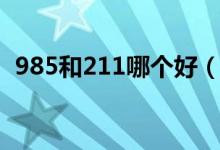 985和211哪个好（